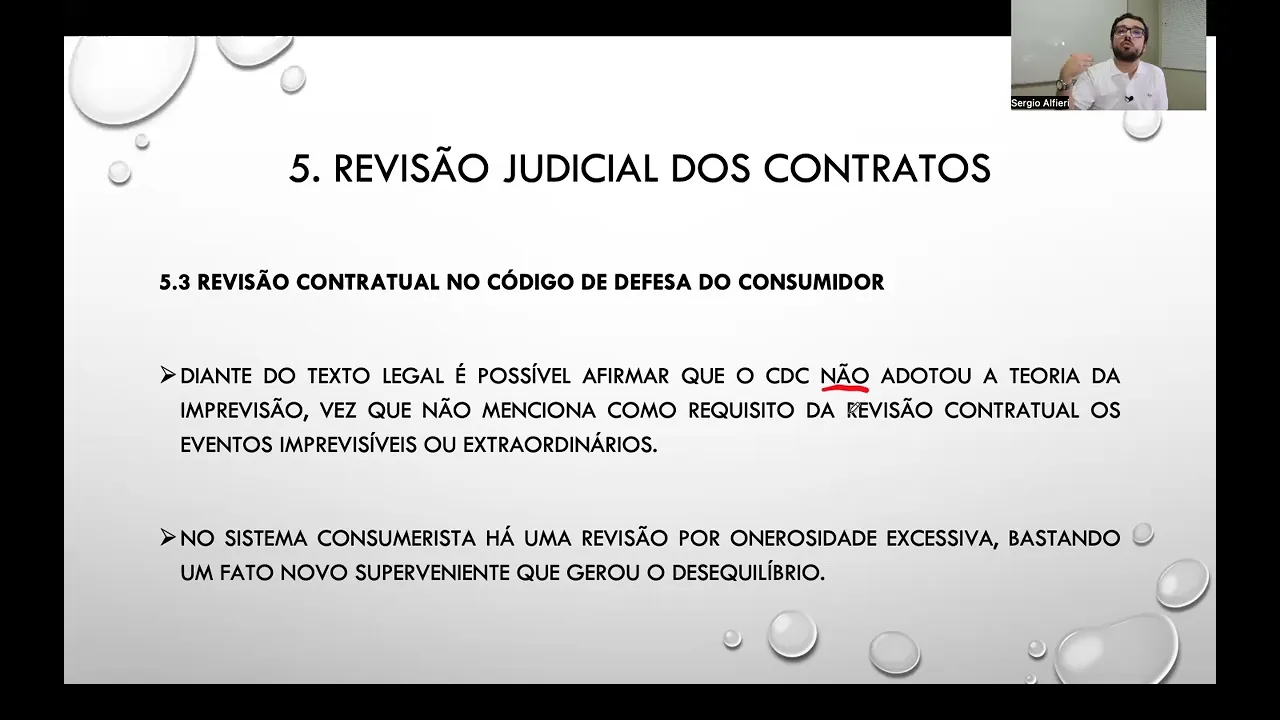 Sergio Alfieri

5. REVISÃO JUDICIAL DOS CONTRATOS

5.3 REVISÃO CONTRATUAL NO CÓDIGO DE DEFESA DO CONSUMIDOR

➢ DIANTE DO TEXTO LEGAL É POSSÍVEL AFIRMAR QUE O CDC NÃO ADOTOU A TEORIA DA IMPREVISÃO, VEZ QUE NÃO MENCIONA COMO REQUISITO DA REVISÃO CONTRATUAL OS EVENTOS IMPREVISÍVEIS OU EXTRAORDINÁRIOS.

➢ NO SISTEMA CONSUMERISTA HÁ UMA REVISÃO POR ONEROSIDADE EXCESSIVA, BASTANDO UM FATO NOVO SUPERVENIENTE QUE GEROU O DESEQUILÍBRIO.